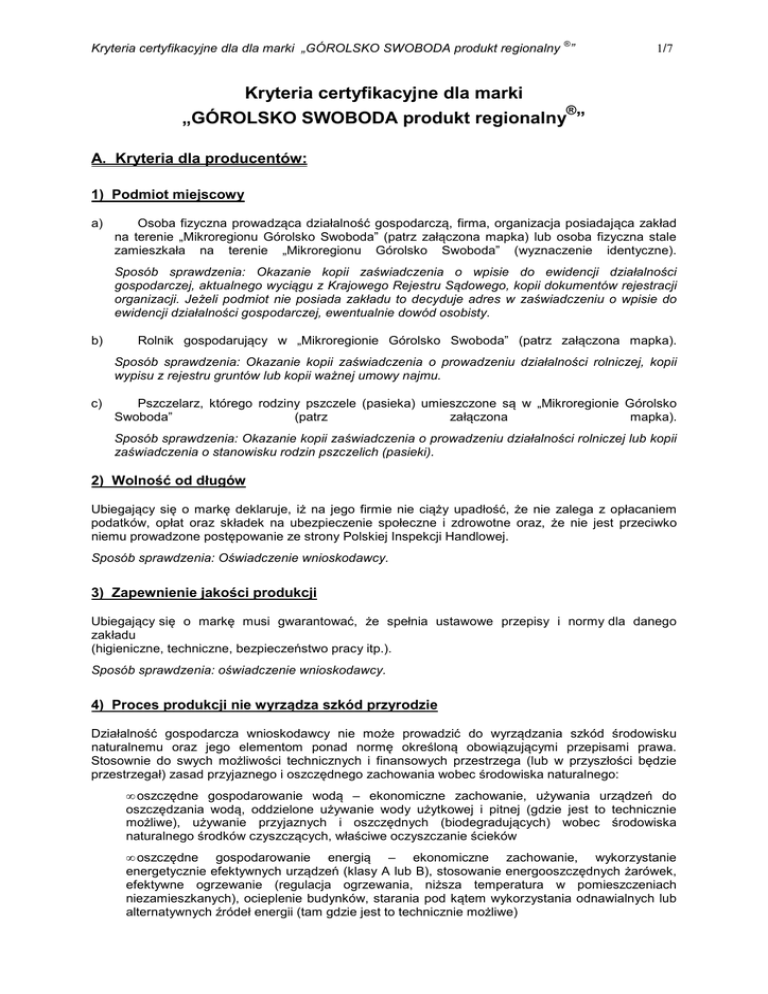 Kryteria certyfikacyjne dla dla marki „GÓROLSKO SWOBODA produkt regionalny ®” 1/7

Kryteria certyfikacyjne dla marki „GÓROLSKO SWOBODA produkt regionalny®”

A. Kryteria dla producentów:

1) Podmiot miejscowy

a) Osoba fizyczna prowadząca działalność gospodarczą, firma, organizacja posiadająca zakład na terenie „Mikroregionu Górolsko Swoboda” (patrz załączona mapka) lub osoba fizyczna stale zamieszkała na terenie „Mikroregionu Górolsko Swoboda” (wyznaczenie identyczne).

Sposób sprawdzenia: Okazanie kopii zaświadczenia o wpisie do ewidencji działalności gospodarczej, aktualnego wyciągu z Krajowego Rejestru Sądowego, kopii dokumentów rejestracji organizacji. Jeżeli podmiot nie posiada zakładu to decyduje adres w zaświadczeniu o wpisie do ewidencji działalności gospodarczej, ewentualnie dowód osobisty.

b) Rolnik gospodarujący w „Mikroregionie Górolsko Swoboda” (patrz załączona mapka).

Sposób sprawdzenia: Okazanie kopii zaświadczenia o prowadzeniu działalności rolniczej, kopii wypisu z rejestru gruntów lub kopii ważnej umowy najmu.

c) Pszczelarz, którego rodziny pszczele (pasieka) umieszczone są w „Mikroregionie Górolsko Swoboda” (patrz załączona mapka).

Sposób sprawdzenia: Okazanie kopii zaświadczenia o prowadzeniu działalności rolniczej lub kopii zaświadczenia o stanowisku rodzin pszczelich (pasieki).

2) Wolność od długów

Ubiegający się o markę deklaruje, iż na jego firmie nie ciąży upadłość, że nie zalega z opłacaniem podatków, opłat oraz składek na ubezpieczenie społeczne i zdrowotne oraz, że nie jest przeciwko niemu prowadzone postępowanie ze strony Polskiej Inspekcji Handlowej.

Sposób sprawdzenia: Oświadczenie wnioskodawcy.

3) Zapewnienie jakości produkcji

Ubiegający się o markę musi gwarantować, że spełnia ustawowe przepisy i normy dla danego zakładu
(higieniczne, techniczne, bezpieczeństwo pracy itp.).

Sposób sprawdzenia: oświadczenie wnioskodawcy.

4) Proces produkcji nie wyrządza szkód przyrodzie

Działalność gospodarcza wnioskodawcy nie może prowadzić do wyrządzania szkód środowisku naturalnemu oraz jego elementom ponad normę określoną obowiązującymi przepisami prawa. Stosownie do swych możliwości technicznych i finansowych przestrzega (lub w przyszłości będzie przestrzegał) zasad przyjaznego i oszczędnego zachowania wobec środowiska naturalnego:

∞ oszczędne gospodarowanie wodą – ekonomiczne zachowanie, używania urządzeń do oszczędzania wodą, oddzielone używanie wody użytkowej i pitnej (gdzie jest to technicznie możliwe), używanie przyjaznych i oszczędnych (biodegradujących) wobec środowiska naturalnego środków czyszczących, właściwe oczyszczanie ścieków

∞ oszczędne gospodarowanie energią – ekonomiczne zachowanie, wykorzystanie energetycznie efektywnych urządzeń (klasy A lub B), stosowanie energooszczędnych żarówek, efektywne ogrzewanie (regulacja ogrzewania, niższa temperatura w pomieszczeniach niezamieszkanych), ocieplenie budynków, starania pod kątem wykorzystania odnawialnych lub alternatywnych źródeł energii (tam gdzie jest to technicznie możliwe)